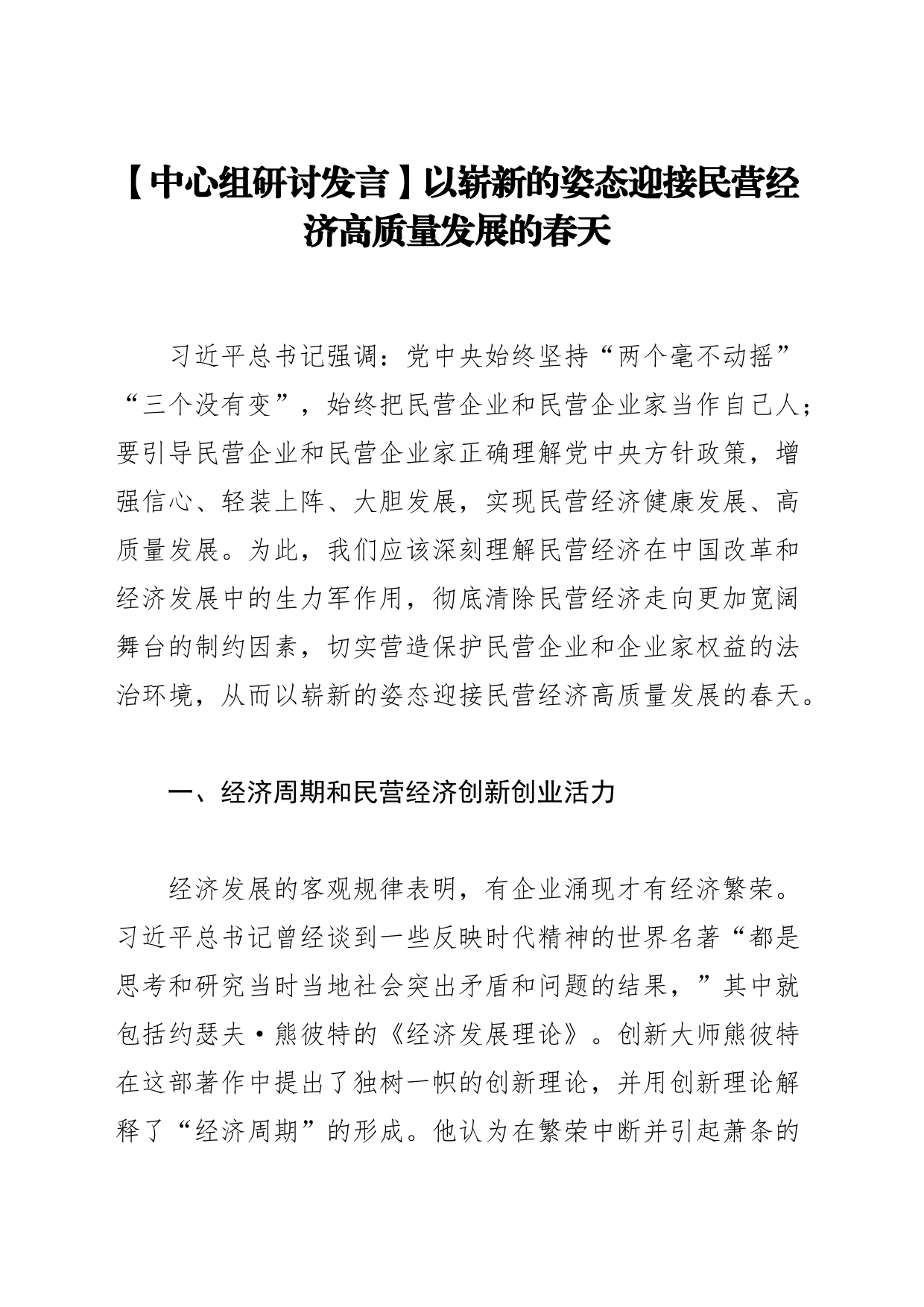 【中心组研讨发言】以崭新的姿态迎接民营经济高质量发展的春天

习近平总书记强调：党中央始终坚持“两个毫不动摇”“三个没有变”，始终把民营企业和民营企业家当作自己人；要引导民营企业和民营企业家正确理解党中央方针政策，增强信心、轻装上阵、大胆发展，实现民营经济健康发展、高质量发展。为此，我们应该深刻理解民营经济在中国改革和经济发展中的生力军作用，彻底清除民营经济走向更加宽阔舞台的制约因素，切实营造保护民营企业和企业家权益的法治环境，从而以崭新的姿态迎接民营经济高质量发展的春天。

一、经济周期和民营经济创新创业活力

经济发展的客观规律表明，有企业涌现才有经济繁荣。习近平总书记曾经谈到一些反映时代精神的世界名著“都是思考和研究当时当地社会突出矛盾和问题的结果，”其中就包括约瑟夫·熊彼特的《经济发展理论》。创新大师熊彼特在这部著作中提出了独树一帜的创新理论，并用创新理论解释了“经济周期”的形成。他认为在繁荣中断并引起萧条的